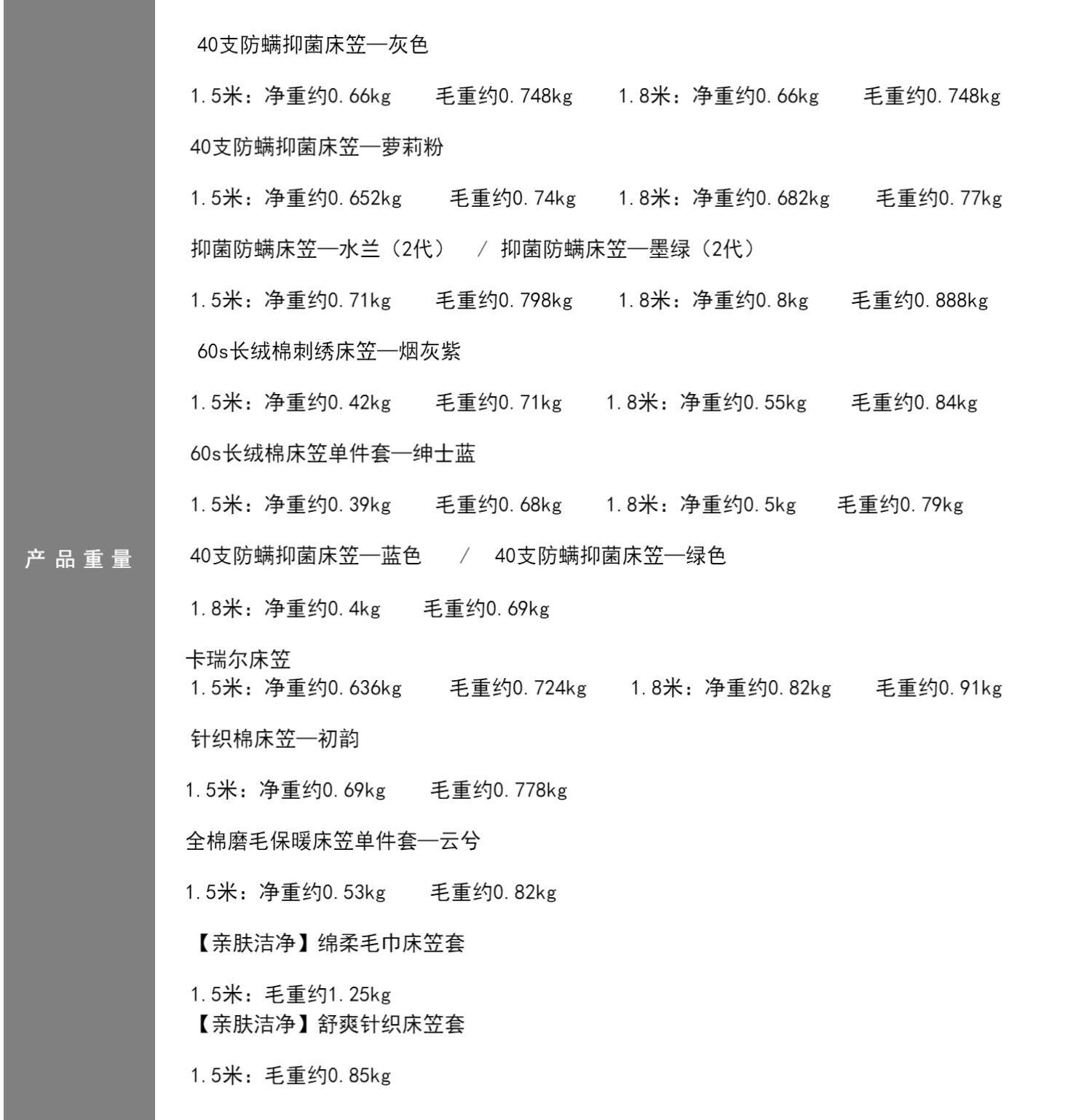 产品重量

40支防螨抑菌床笠—灰色

1.5米：净重约0.66kg　毛重约0.748kg　1.8米：净重约0.66kg　毛重约0.748kg

40支防螨抑菌床笠—萝莉粉

1.5米：净重约0.652kg　毛重约0.74kg　1.8米：净重约0.682kg　毛重约0.77kg

抑菌防螨床笠—水兰（2代）　/　抑菌防螨床笠—墨绿（2代）

1.5米：净重约0.71kg　毛重约0.798kg　1.8米：净重约0.8kg　毛重约0.888kg

60s长绒棉刺绣床笠—烟灰紫

1.5米：净重约0.42kg　毛重约0.71kg　1.8米：净重约0.55kg　毛重约0.84kg

60s长绒棉床笠单件套—绅士蓝

1.5米：净重约0.39kg　毛重约0.68kg　1.8米：净重约0.5kg　毛重约0.79kg

40支防螨抑菌床笠—蓝色　/　40支防螨抑菌床笠—绿色

1.8米：净重约0.4kg　毛重约0.69kg

卡瑞尔床笠
1.5米：净重约0.636kg　毛重约0.724kg　1.8米：净重约0.82kg　毛重约0.91kg

针织棉床笠—初韵

1.5米：净重约0.69kg　毛重约0.778kg

全棉磨毛保暖床笠单件套—云兮

1.5米：净重约0.53kg　毛重约0.82kg

【亲肤洁净】绵柔毛巾床笠套

1.5米：毛重约1.25kg
【亲肤洁净】舒爽针织床笠套

1.5米：毛重约0.85kg